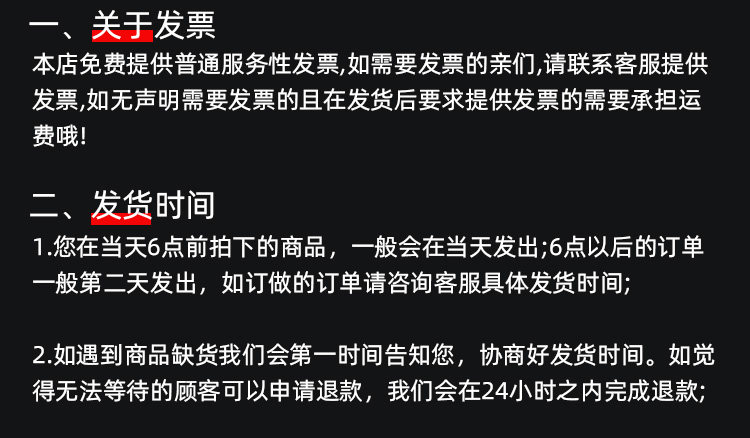 一、关于发票

本店免费提供普通服务性发票,如需要发票的亲们,请联系客服提供发票,如无声明需要发票的且在发货后要求提供发票的需要承担运费哦!

二、发货时间

1.您在当天6点前拍下的商品，一般会在当天发出;6点以后的订单一般第二天发出，如订做的订单请咨询客服具体发货时间;

2.如遇到商品缺货我们会第一时间告知您，协商好发货时间。如觉得无法等待的顾客可以申请退款，我们会在24小时之内完成退款;